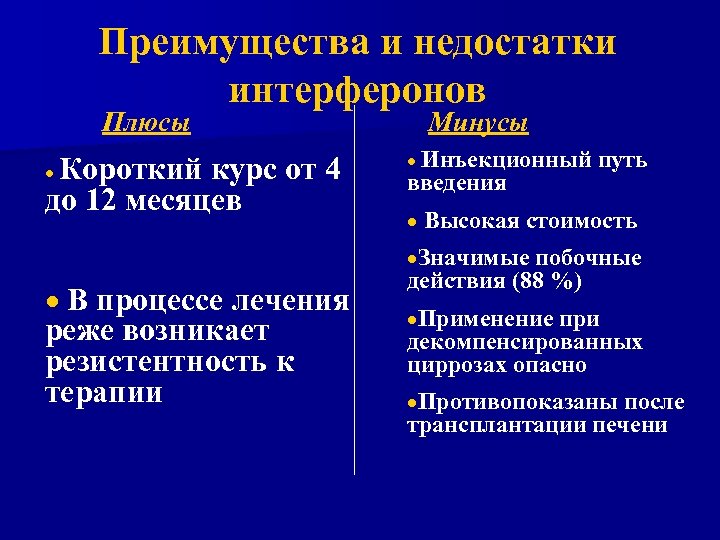 Преимущества и недостатки интерферонов

Плюсы

• Короткий курс от 4 до 12 месяцев

• В процессе лечения реже возникает резистентность к терапии

Минусы

• Инъекционный путь введения

• Высокая стоимость

• Значимые побочные действия (88 %)

• Применение при декомпенсированных циррозах опасно

• Противопоказаны после трансплантации печени